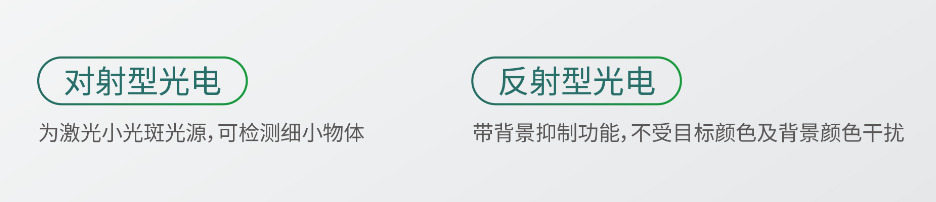 对射型光电

为激光小光斑光源，可检测细小物体

反射型光电

带背景抑制功能，不受目标颜色及背景颜色干扰